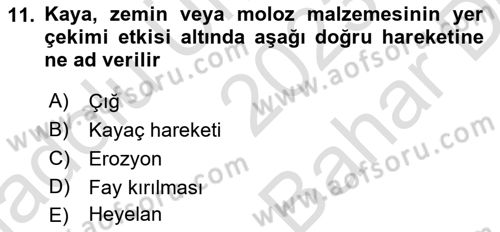 11. Kaya, zemin veya moloz malzemesinin yer çekimi etkisi altında aşağı doğru hareketine ne ad verilir

A) Çığ
B) Kayaç hareketi
C) Erozyon
D) Fay kırılması
E) Heyelan

www.aofsoru.com
www.aofsoru.com
www.aofsoru.com
www.aofsoru.com
2023 Bahar